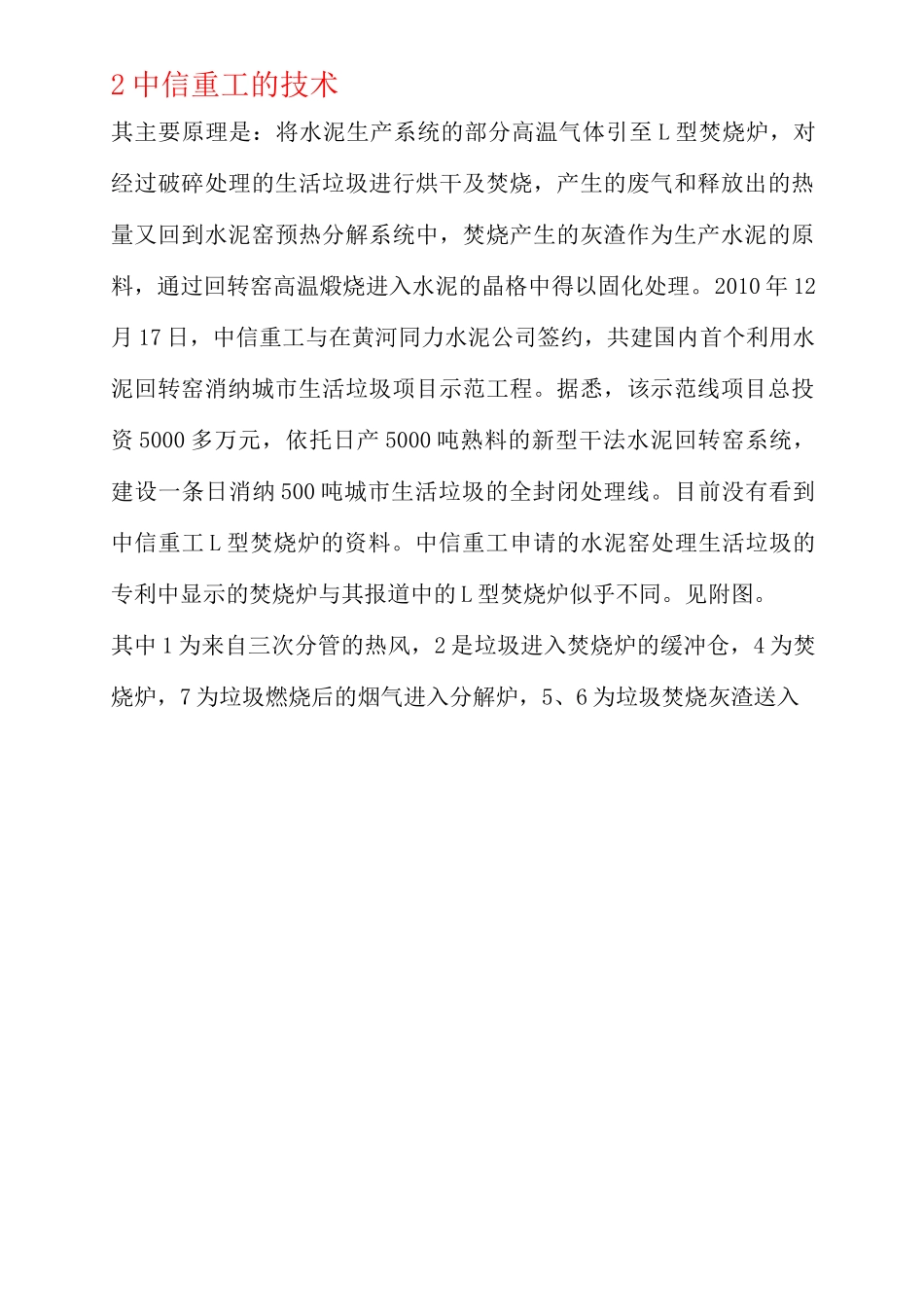 2 中信重工的技术

其主要原理是：将水泥生产系统的部分高温气体引至 L 型焚烧炉，对经过破碎处理的生活垃圾进行烘干及焚烧，产生的废气和释放出的热量又回到水泥窑预热分解系统中，焚烧产生的灰渣作为生产水泥的原料，通过回转窑高温煅烧进入水泥的晶格中得以固化处理。2010 年 12 月 17 日，中信重工与在黄河同力水泥公司签约，共建国内首个利用水泥回转窑消纳城市生活垃圾项目示范工程。据悉，该示范线项目总投资 5000 多万元，依托日产 5000 吨熟料的新型干法水泥回转窑系统，建设一条日消纳 500 吨城市生活垃圾的全封闭处理线。目前没有看到中信重工 L 型焚烧炉的资料。中信重工申请的水泥窑处理生活垃圾的专利中显示的焚烧炉与其报道中的 L 型焚烧炉似乎不同。见附图。

其中 1 为来自三次分管的热风，2 是垃圾进入焚烧炉的缓冲仓，4 为焚烧炉，7 为垃圾燃烧后的烟气进入分解炉，5、6 为垃圾焚烧灰渣送入